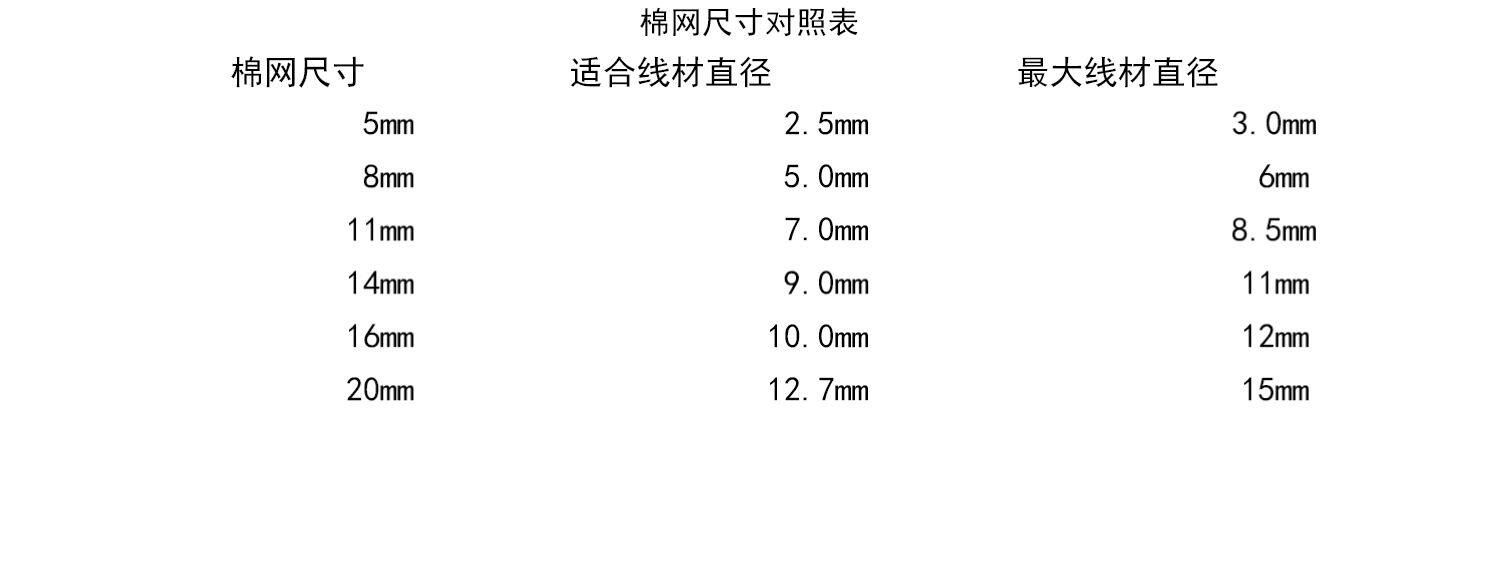 棉网尺寸对照表

| 棉网尺寸 | 适合线材直径 | 最大线材直径 |
|---|---|---|
| 5mm | 2.5mm | 3.0mm |
| 8mm | 5.0mm | 6mm |
| 11mm | 7.0mm | 8.5mm |
| 14mm | 9.0mm | 11mm |
| 16mm | 10.0mm | 12mm |
| 20mm | 12.7mm | 15mm |